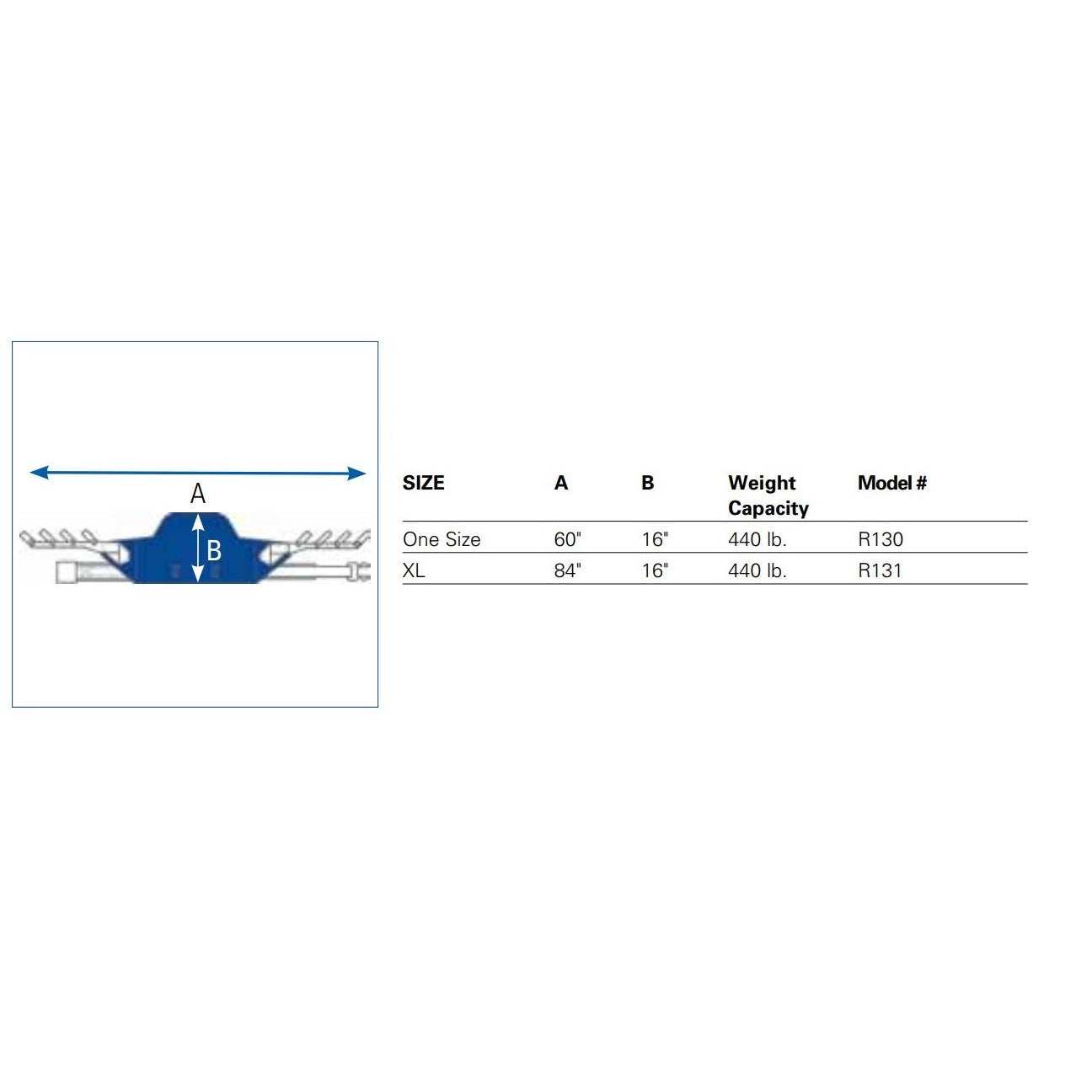 A

B

| SIZE | A | B | Weight Capacity | Model # |
|---|---|---|---|---|
| One Size | 60" | 16" | 440 lb. | R130 |
| XL | 84" | 16" | 440 lb. | R131 |